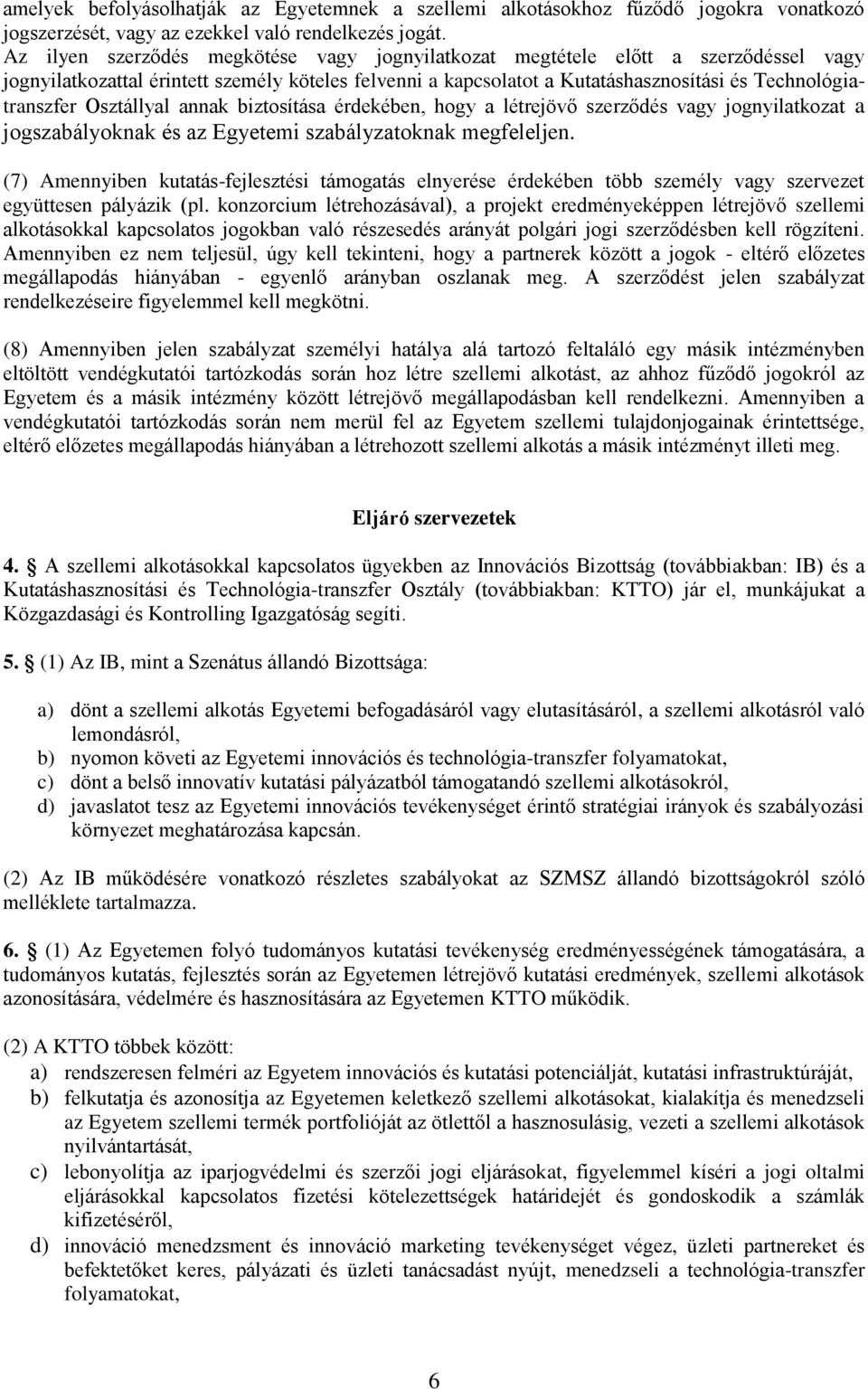 amelyek befolyásolhatják az Egyetemnek a szellemi alkotásokhoz fűződő jogokra vonatkozó jogszerzését, vagy az ezekkel való rendelkezés jogát.
Az ilyen szerződés megkötése vagy jognyilatkozat megtétele előtt a szerződéssel vagy jognyilatkozattal érintett személy köteles felvenni a kapcsolatot a Kutatáshasznosítási és Technológia-transzfer Osztállyal annak biztosítása érdekében, hogy a létrejövő szerződés vagy jognyilatkozat a jogszabályoknak és az Egyetemi szabályzatoknak megfeleljen.

(7) Amennyiben kutatás-fejlesztési támogatás elnyerése érdekében több személy vagy szervezet együttesen pályázik (pl. konzorcium létrehozásával), a projekt eredményeképpen létrejövő szellemi alkotásokkal kapcsolatos jogokban való részesedés arányát polgári jogi szerződésben kell rögzíteni. Amennyiben ez nem teljesül, úgy kell tekinteni, hogy a partnerek között a jogok - eltérő előzetes megállapodás hiányában - egyenlő arányban oszlanak meg. A szerződést jelen szabályzat rendelkezéseire figyelemmel kell megkötni.

(8) Amennyiben jelen szabályzat személyi hatálya alá tartozó feltaláló egy másik intézményben eltöltött vendégkutatói tartózkodás során hoz létre szellemi alkotást, az ahhoz fűződő jogokról az Egyetem és a másik intézmény között létrejövő megállapodásban kell rendelkezni. Amennyiben a vendégkutatói tartózkodás során nem merül fel az Egyetem szellemi tulajdonjogainak érintettsége, eltérő előzetes megállapodás hiányában a létrehozott szellemi alkotás a másik intézményt illeti meg.

Eljáró szervezetek

4. § A szellemi alkotásokkal kapcsolatos ügyekben az Innovációs Bizottság (továbbiakban: IB) és a Kutatáshasznosítási és Technológia-transzfer Osztály (továbbiakban: KTTO) jár el, munkájukat a Közgazdasági és Kontrolling Igazgatóság segíti.

5. § (1) Az IB, mint a Szenátus állandó Bizottsága:

a) dönt a szellemi alkotás Egyetemi befogadásáról vagy elutasításáról, a szellemi alkotásról való lemondásról,
b) nyomon követi az Egyetemi innovációs és technológia-transzfer folyamatokat,
c) dönt a belső innovatív kutatási pályázatból támogatandó szellemi alkotásokról,
d) javaslatot tesz az Egyetemi innovációs tevékenységet érintő stratégiai irányok és szabályozási környezet meghatározása kapcsán.

(2) Az IB működésére vonatkozó részletes szabályokat az SZMSZ állandó bizottságokról szóló melléklete tartalmazza.

6. § (1) Az Egyetemen folyó tudományos kutatási tevékenység eredményességének támogatására, a tudományos kutatás, fejlesztés során az Egyetemen létrejövő kutatási eredmények, szellemi alkotások azonosítására, védelmére és hasznosítására az Egyetemen KTTO működik.

(2) A KTTO többek között:
a) rendszeresen felméri az Egyetem innovációs és kutatási potenciálját, kutatási infrastruktúráját,
b) felkutatja és azonosítja az Egyetemen keletkező szellemi alkotásokat, kialakítja és menedzseli az Egyetem szellemi termék portfolióját az ötlettől a hasznosulásig, vezeti a szellemi alkotások nyilvántartását,
c) lebonyolítja az iparjogvédelmi és szerzői jogi eljárásokat, figyelemmel kíséri a jogi oltalmi eljárásokkal kapcsolatos fizetési kötelezettségek határidejét és gondoskodik a számlák kifizetéséről,
d) innováció menedzsment és innováció marketing tevékenységet végez, üzleti partnereket és befektetőket keres, pályázati és üzleti tanácsadást nyújt, menedzseli a technológia-transzfer folyamatokat,

6